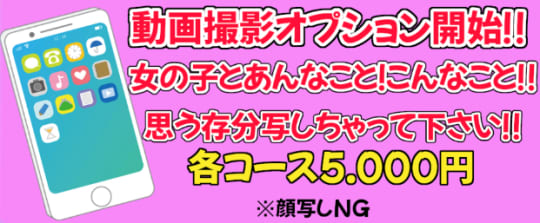 動画撮影オプション開始!!
女の子とあんなこと!こんなこと!!
思う存分写しちゃって下さい!!
各コース5.000円
※顔写しNG